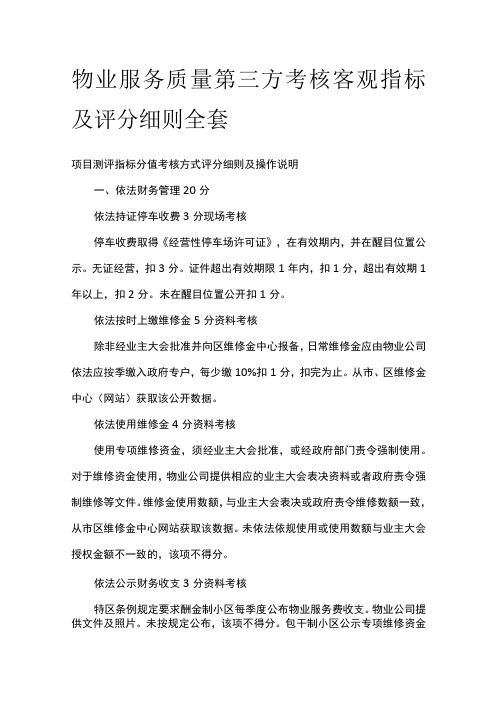 物业服务质量第三方考核客观指标及评分细则全套

项目测评指标分值考核方式评分细则及操作说明

一、依法财务管理 20 分

依法持证停车收费 3 分现场考核

停车收费取得《经营性停车场许可证》，在有效期内，并在醒目位置公示。无证经营，扣 3 分。证件超出有效期限 1 年内，扣 1 分，超出有效期 1 年以上，扣 2 分。未在醒目位置公开扣 1 分。

依法按时上缴维修金 5 分资料考核

除非经业主大会批准并向区维修金中心报备，日常维修金应由物业公司依法应按季缴入政府专户，每少缴 10%扣 1 分，扣完为止。从市、区维修金中心（网站）获取该公开数据。

依法使用维修金 4 分资料考核

使用专项维修资金，须经业主大会批准，或经政府部门责令强制使用。对于维修资金使用，物业公司提供相应的业主大会表决资料或者政府责令强制维修等文件。维修金使用数额，与业主大会表决或政府责令维修数额一致，从市区维修金中心网站获取该数据。未依法依规使用或使用数额与业主大会授权金额不一致的，该项不得分。

依法公示财务收支 3 分资料考核

特区条例规定要求酬金制小区每季度公布物业服务费收支。物业公司提供文件及照片。未按规定公布，该项不得分。包干制小区公示专项维修资金